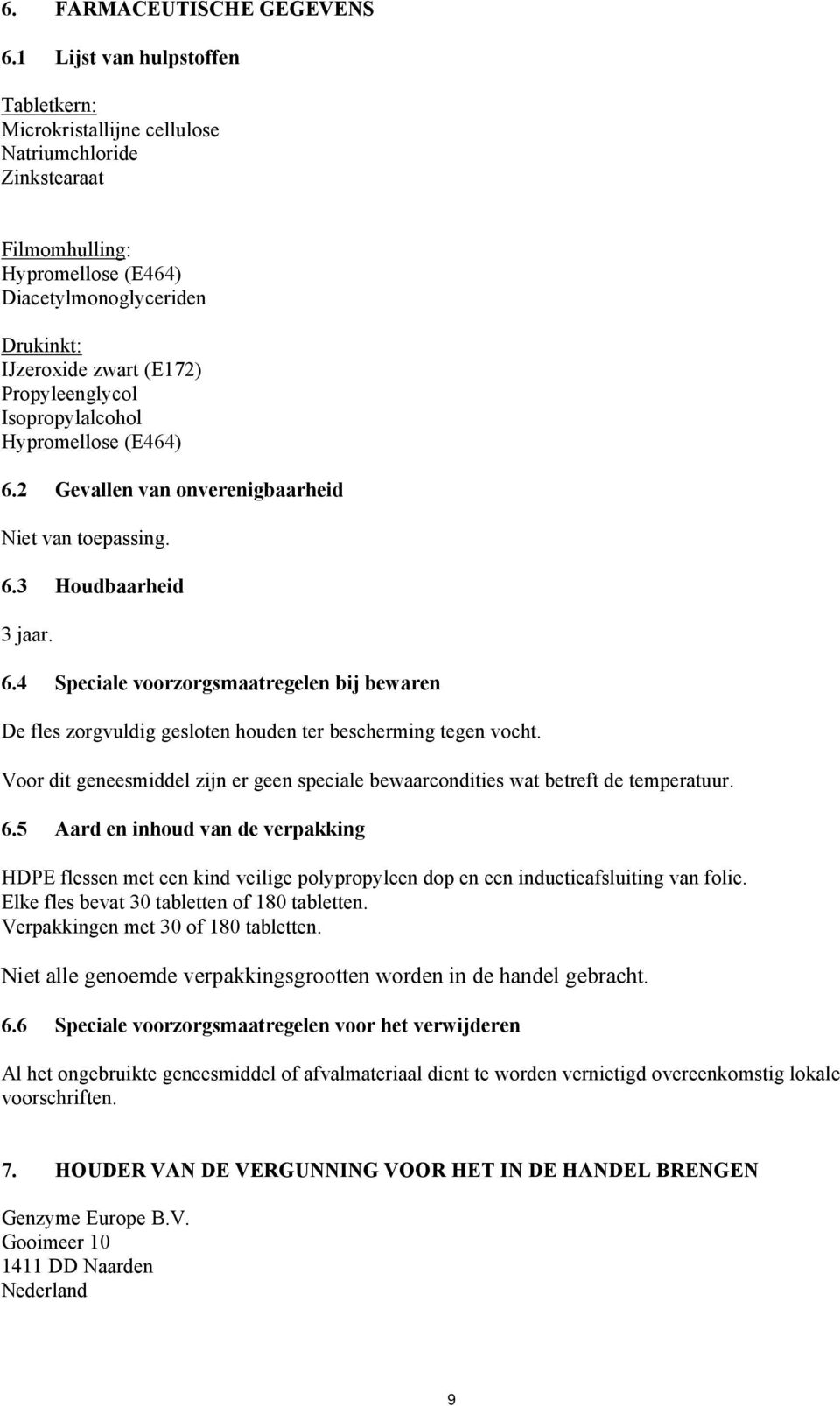 6. FARMACEUTISCHE GEGEVENS

6.1 Lijst van hulpstoffen

Tabletkern:
Microkristallijne cellulose
Natriumchloride
Zinkstearaat

Filmomhulling:
Hypromellose (E464)
Diacetylmonoglyceriden

Drukinkt:
IJzeroxide zwart (E172)
Propyleenglycol
Isopropylalcohol
Hypromellose (E464)

6.2 Gevallen van onverenigbaarheid

Niet van toepassing.

6.3 Houdbaarheid

3 jaar.

6.4 Speciale voorzorgsmaatregelen bij bewaren

De fles zorgvuldig gesloten houden ter bescherming tegen vocht.

Voor dit geneesmiddel zijn er geen speciale bewaarcondities wat betreft de temperatuur.

6.5 Aard en inhoud van de verpakking

HDPE flessen met een kind veilige polypropyleen dop en een inductieafsluiting van folie.
Elke fles bevat 30 tabletten of 180 tabletten.
Verpakkingen met 30 of 180 tabletten.

Niet alle genoemde verpakkingsgrootten worden in de handel gebracht.

6.6 Speciale voorzorgsmaatregelen voor het verwijderen

Al het ongebruikte geneesmiddel of afvalmateriaal dient te worden vernietigd overeenkomstig lokale voorschriften.

7. HOUDER VAN DE VERGUNNING VOOR HET IN DE HANDEL BRENGEN

Genzyme Europe B.V.
Gooimeer 10
1411 DD Naarden
Nederland

9